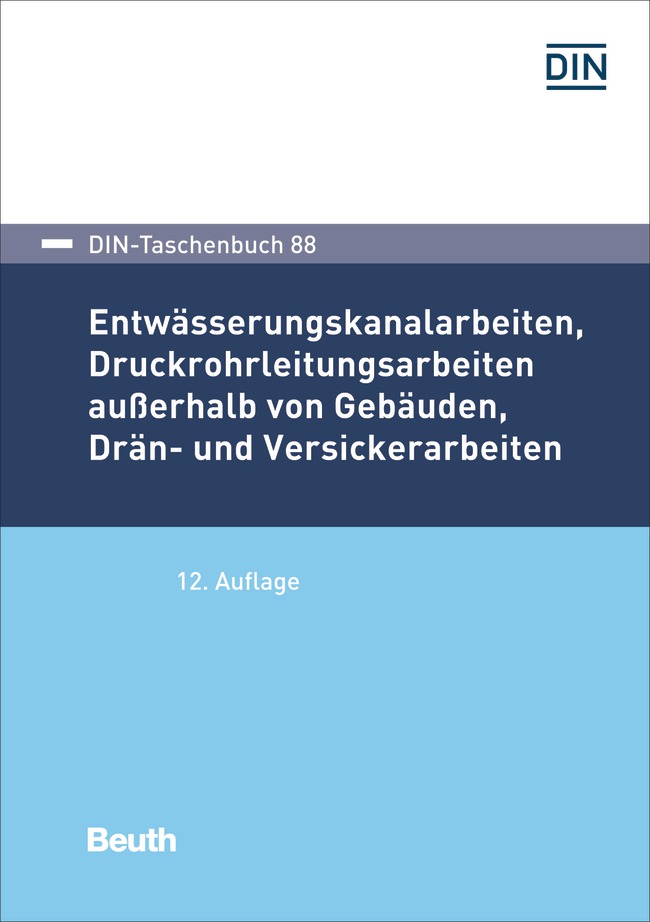 DIN

DIN-Taschenbuch 88

Entwässerungskanalarbeiten,
Druckrohrleitungsarbeiten
außerhalb von Gebäuden,
Drän- und Versickerarbeiten

12. Auflage

Beuth